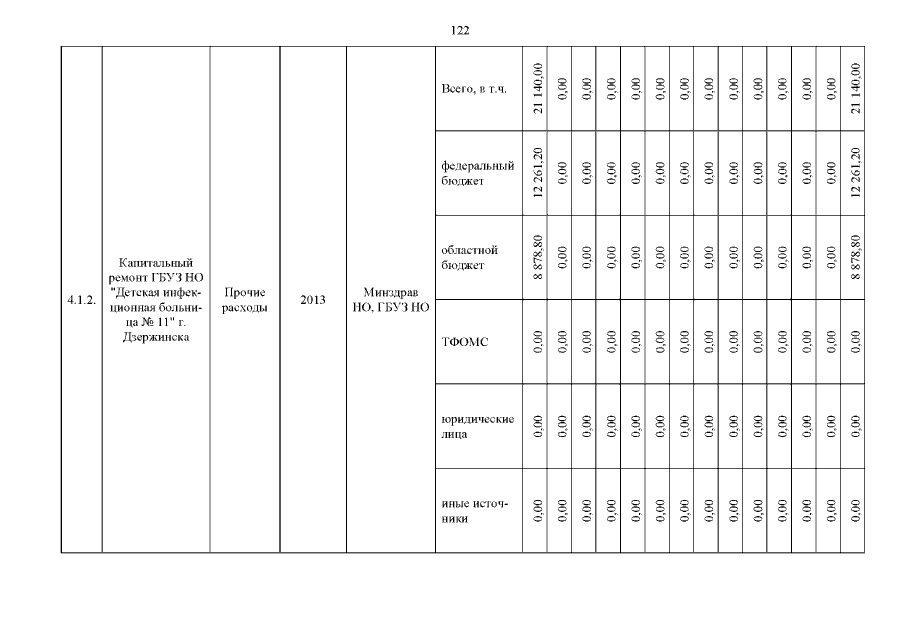 122

| 4.1.2. | Капитальный ремонт ГБУЗ НО "Детская инфекционная больница № 11" г. Дзержинска | Прочие расходы | 2013 | Минздрав НО, ГБУЗ НО | Всего, в т.ч. | 21 140,00 | 0,00 | 0,00 | 0,00 | 0,00 | 0,00 | 0,00 | 0,00 | 0,00 | 0,00 | 0,00 | 0,00 | 0,00 | 21 140,00 |
|---|---|---|---|---|---|---|---|---|---|---|---|---|---|---|---|---|---|---|---|
| | | | | | федеральный бюджет | 12 261,20 | 0,00 | 0,00 | 0,00 | 0,00 | 0,00 | 0,00 | 0,00 | 0,00 | 0,00 | 0,00 | 0,00 | 0,00 | 12 261,20 |
| | | | | | областной бюджет | 8 878,80 | 0,00 | 0,00 | 0,00 | 0,00 | 0,00 | 0,00 | 0,00 | 0,00 | 0,00 | 0,00 | 0,00 | 0,00 | 8 878,80 |
| | | | | | ТФОМС | 0,00 | 0,00 | 0,00 | 0,00 | 0,00 | 0,00 | 0,00 | 0,00 | 0,00 | 0,00 | 0,00 | 0,00 | 0,00 | 0,00 |
| | | | | | юридические лица | 0,00 | 0,00 | 0,00 | 0,00 | 0,00 | 0,00 | 0,00 | 0,00 | 0,00 | 0,00 | 0,00 | 0,00 | 0,00 | 0,00 |
| | | | | | иные источники | 0,00 | 0,00 | 0,00 | 0,00 | 0,00 | 0,00 | 0,00 | 0,00 | 0,00 | 0,00 | 0,00 | 0,00 | 0,00 | 0,00 |